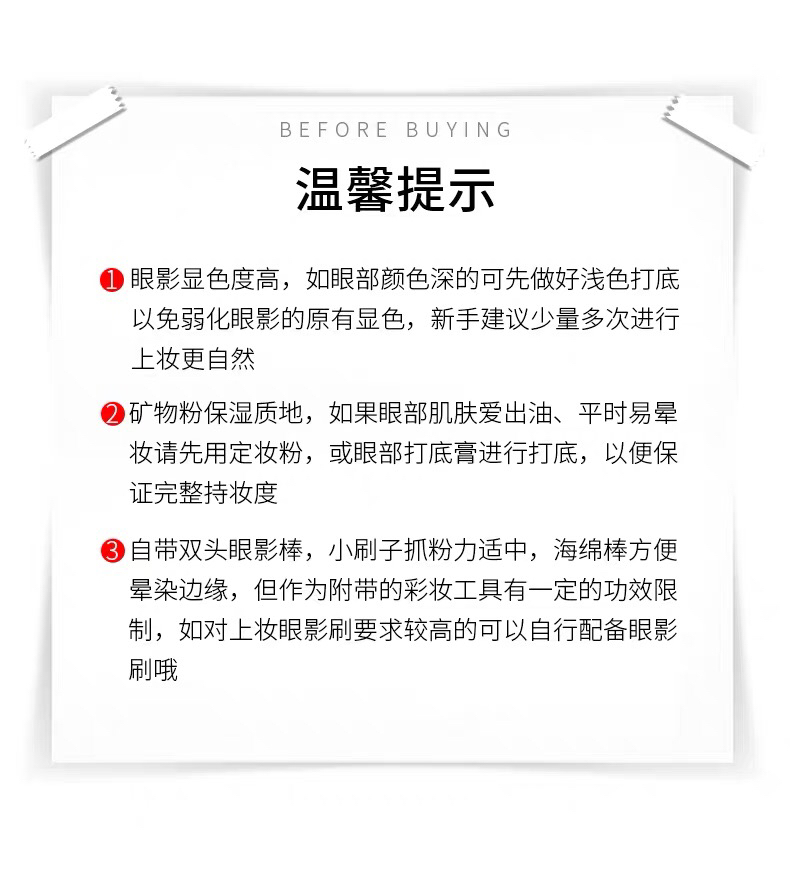 BEFORE BUYING

温馨提示

❶眼影显色度高，如眼部颜色深的可先做好浅色打底以免弱化眼影的原有显色，新手建议少量多次进行上妆更自然

❷矿物粉保湿质地，如果眼部肌肤爱出油、平时易晕妆请先用定妆粉，或眼部打底膏进行打底，以便保证完整持妆度

❸自带双头眼影棒，小刷子抓粉力适中，海绵棒方便晕染边缘，但作为附带的彩妆工具有一定的功效限制，如对上妆眼影刷要求较高的可以自行配备眼影刷哦